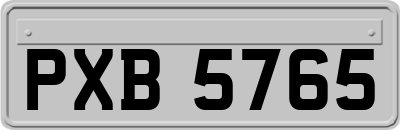 PXB 5765